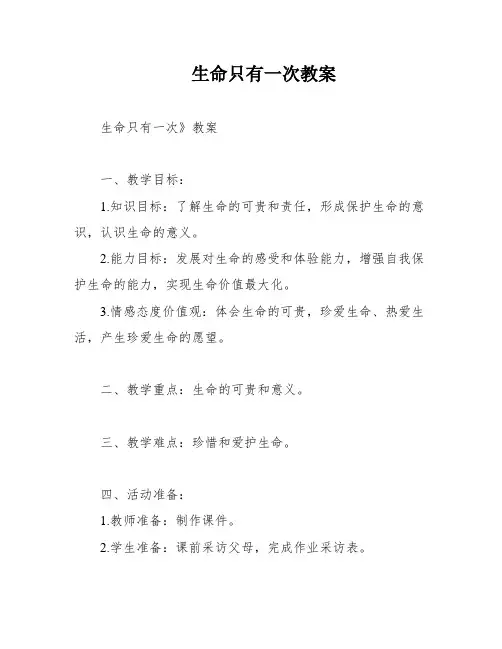 生命只有一次教案

生命只有一次》教案

一、教学目标：

1.知识目标：了解生命的可贵和责任，形成保护生命的意识，认识生命的意义。

2.能力目标：发展对生命的感受和体验能力，增强自我保护生命的能力，实现生命价值最大化。

3.情感态度价值观：体会生命的可贵，珍爱生命、热爱生活，产生珍爱生命的愿望。

二、教学重点：生命的可贵和意义。

三、教学难点：珍惜和爱护生命。

四、活动准备：

1.教师准备：制作课件。

2.学生准备：课前采访父母，完成作业采访表。